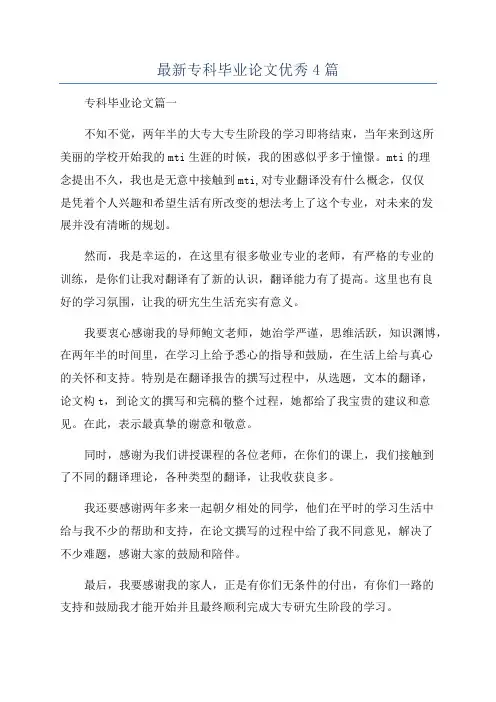 最新专科毕业论文优秀4篇

专科毕业论文篇一

不知不觉，两年半的大专大专生阶段的学习即将结束，当年来到这所美丽的学校开始我的mti生涯的时候，我的困惑似乎多于憧憬。mti的理念提出不久，我也是无意中接触到mti,对专业翻译没有什么概念，仅仅是凭着个人兴趣和希望生活有所改变的想法考上了这个专业，对未来的发展并没有清晰的规划。

然而，我是幸运的，在这里有很多敬业专业的老师，有严格的专业的训练，是你们让我对翻译有了新的认识，翻译能力有了提高。这里也有良好的学习氛围，让我的研究生生活充实有意义。

我要衷心感谢我的导师鲍文老师，她治学严谨，思维活跃，知识渊博，在两年半的时间里，在学习上给予悉心的指导和鼓励，在生活上给与真心的关怀和支持。特别是在翻译报告的撰写过程中，从选题，文本的翻译，论文构t，到论文的撰写和完稿的整个过程，她都给了我宝贵的建议和意见。在此，表示最真挚的谢意和敬意。

同时，感谢为我们讲授课程的各位老师，在你们的课上，我们接触到了不同的翻译理论，各种类型的翻译，让我收获良多。

我还要感谢两年多来一起朝夕相处的同学，他们在平时的学习生活中给与我不少的帮助和支持，在论文撰写的过程中给了我不同意见，解决了不少难题，感谢大家的鼓励和陪伴。

最后，我要感谢我的家人，正是有你们无条件的付出，有你们一路的支持和鼓励我才能开始并且最终顺利完成大专研究生阶段的学习。